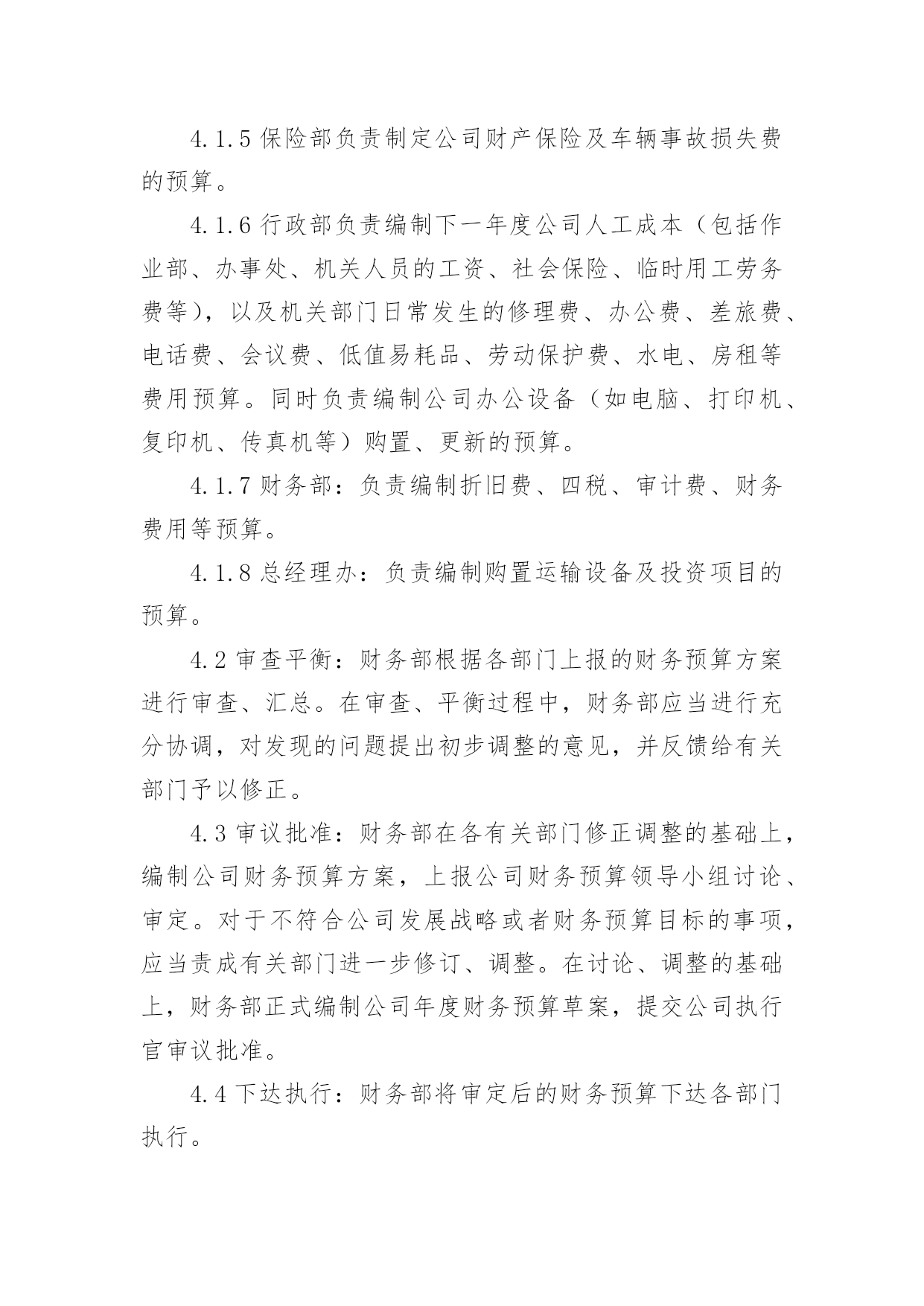 4.1.5 保险部负责制定公司财产保险及车辆事故损失费的预算。

4.1.6 行政部负责编制下一年度公司人工成本（包括作业部、办事处、机关人员的工资、社会保险、临时用工劳务费等），以及机关部门日常发生的修理费、办公费、差旅费、电话费、会议费、低值易耗品、劳动保护费、水电、房租等费用预算。同时负责编制公司办公设备（如电脑、打印机、复印机、传真机等）购置、更新的预算。

4.1.7 财务部：负责编制折旧费、四税、审计费、财务费用等预算。

4.1.8 总经理办：负责编制购置运输设备及投资项目的预算。

4.2 审查平衡：财务部根据各部门上报的财务预算方案进行审查、汇总。在审查、平衡过程中，财务部应当进行充分协调，对发现的问题提出初步调整的意见，并反馈给有关部门予以修正。

4.3 审议批准：财务部在各有关部门修正调整的基础上，编制公司财务预算方案，上报公司财务预算领导小组讨论、审定。对于不符合公司发展战略或者财务预算目标的事项，应当责成有关部门进一步修订、调整。在讨论、调整的基础上，财务部正式编制公司年度财务预算草案，提交公司执行官审议批准。

4.4 下达执行：财务部将审定后的财务预算下达各部门执行。